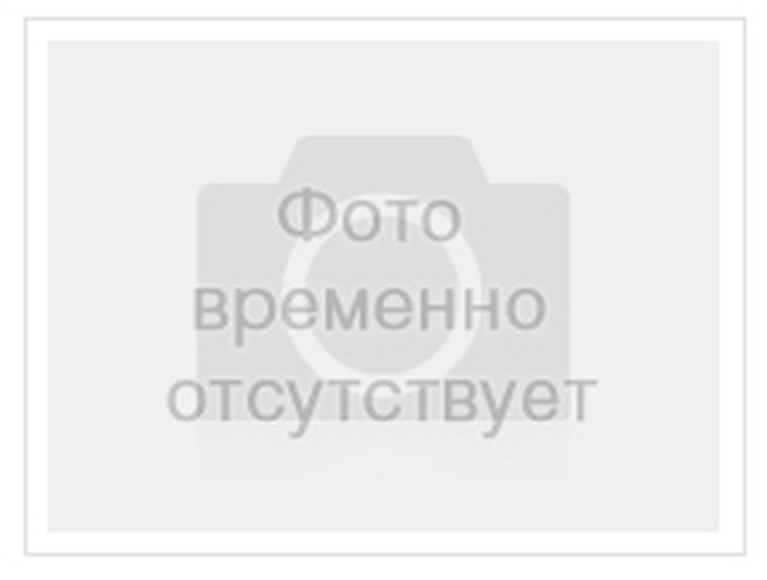 Фото временно отсутствует